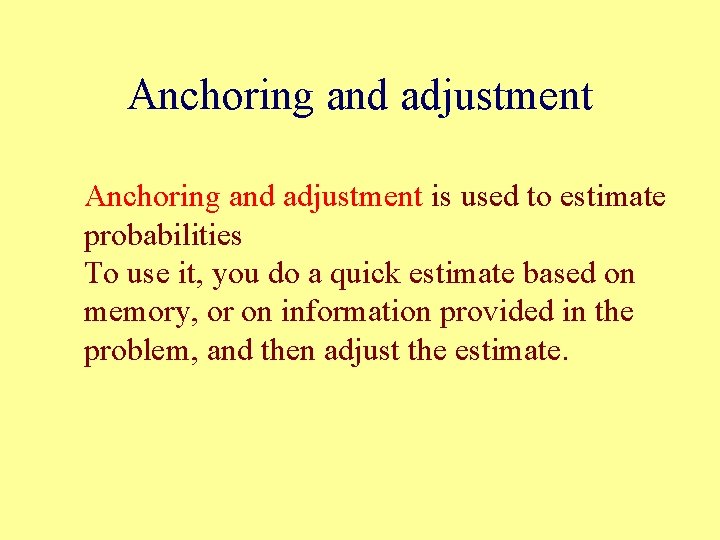 Anchoring and adjustment

Anchoring and adjustment is used to estimate probabilities

To use it, you do a quick estimate based on memory, or on information provided in the problem, and then adjust the estimate.